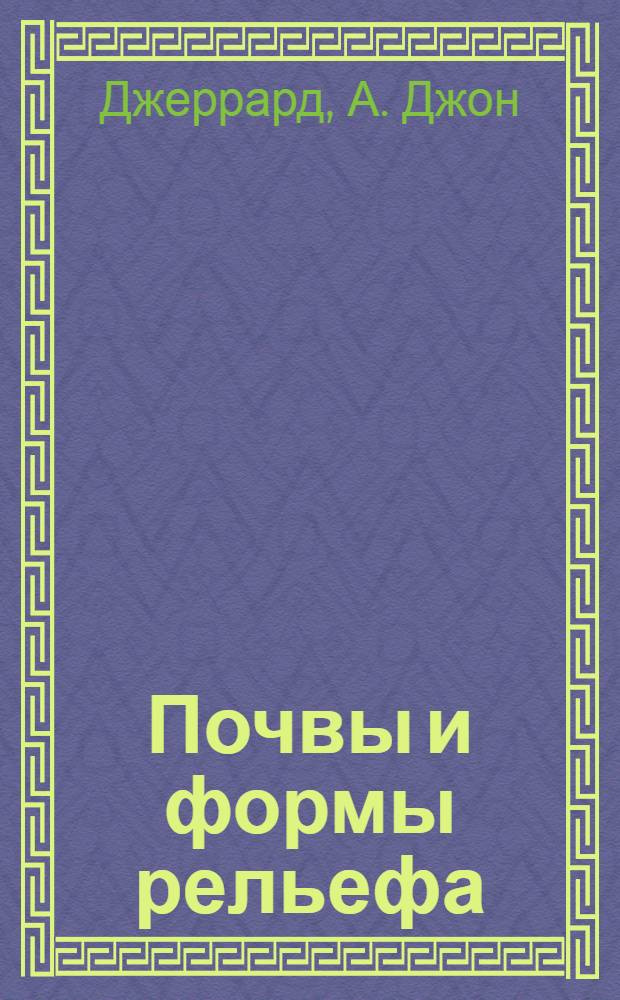 Джеррард, А. Джон

Почвы и формы рельефа